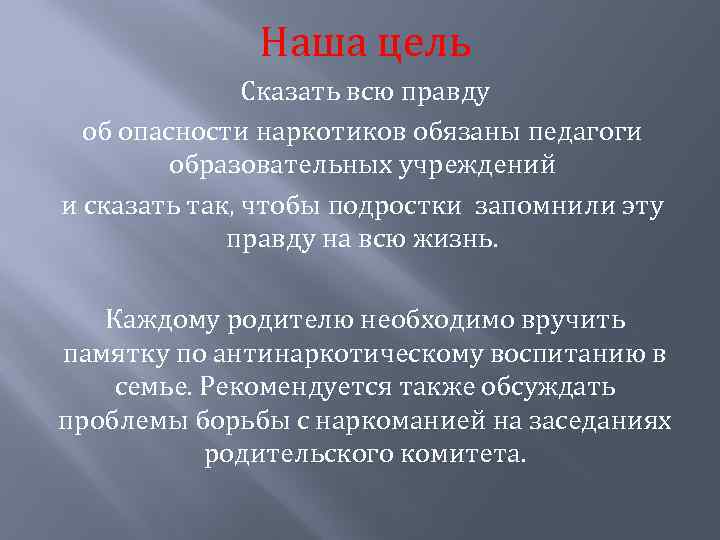 Наша цель

Сказать всю правду
об опасности наркотиков обязаны педагоги образовательных учреждений
и сказать так, чтобы подростки запомнили эту правду на всю жизнь.

Каждому родителю необходимо вручить памятку по антинаркотическому воспитанию в семье. Рекомендуется также обсуждать проблемы борьбы с наркоманией на заседаниях родительского комитета.